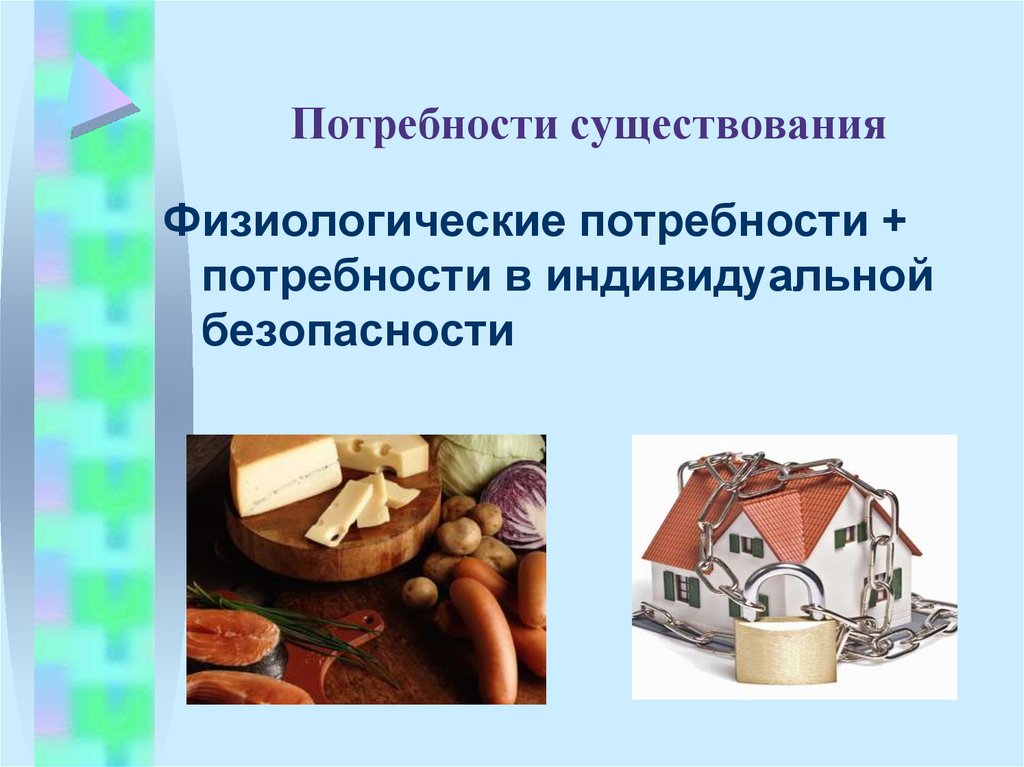 Потребности существования

Физиологические потребности + потребности в индивидуальной безопасности